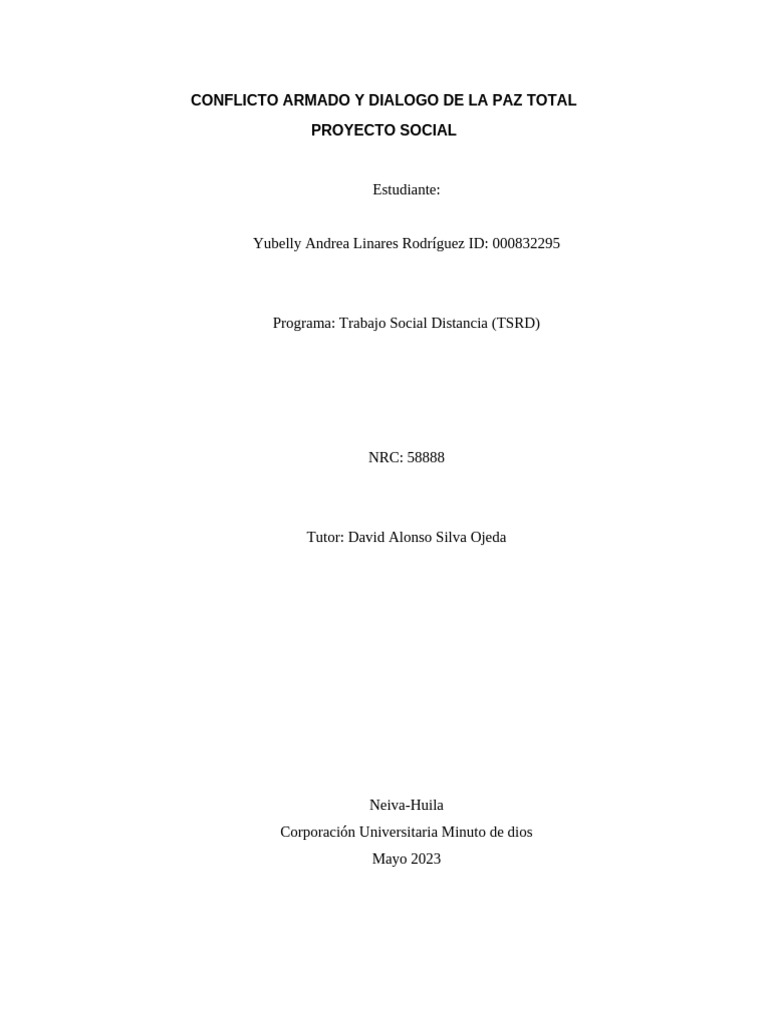 CONFLICTO ARMADO Y DIALOGO DE LA PAZ TOTAL
PROYECTO SOCIAL

Estudiante:

Yubelly Andrea Linares Rodríguez ID: 000832295

Programa: Trabajo Social Distancia (TSRD)

NRC: 58888

Tutor: David Alonso Silva Ojeda

Neiva-Huila
Corporación Universitaria Minuto de dios
Mayo 2023